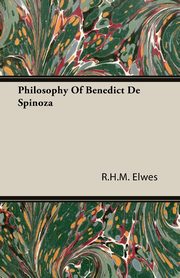 Philosophy Of Benedict De Spinoza

R.H.M. Elwes